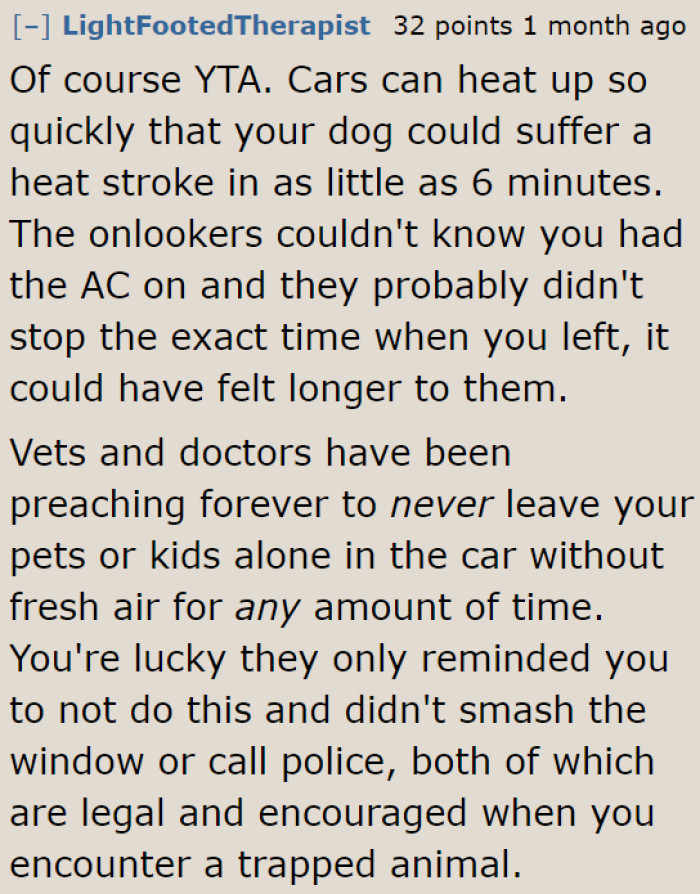 [–] LightFootedTherapist 32 points 1 month ago

Of course YTA. Cars can heat up so quickly that your dog could suffer a heat stroke in as little as 6 minutes. The onlookers couldn't know you had the AC on and they probably didn't stop the exact time when you left, it could have felt longer to them.

Vets and doctors have been preaching forever to never leave your pets or kids alone in the car without fresh air for any amount of time. You're lucky they only reminded you to not do this and didn't smash the window or call police, both of which are legal and encouraged when you encounter a trapped animal.